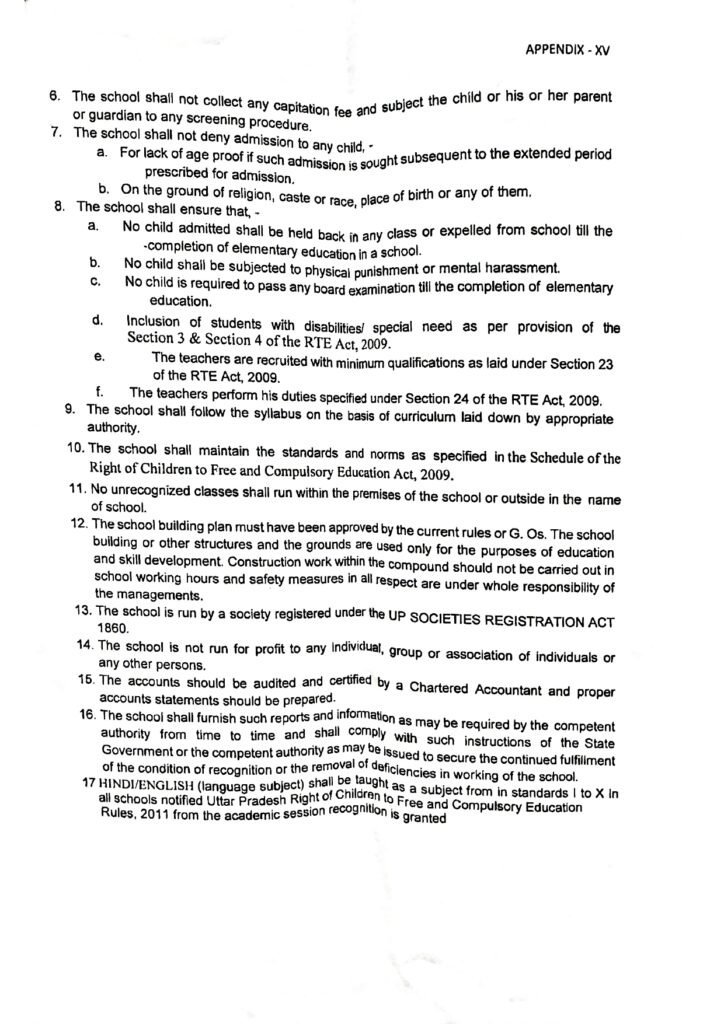 APPENDIX - XV

6. The school shall not collect any capitation fee and subject the child or his or her parent or guardian to any screening procedure.

7. The school shall not deny admission to any child, -

a. For lack of age proof if such admission is sought subsequent to the extended period prescribed for admission.

b. On the ground of religion, caste or race, place of birth or any of them.

8. The school shall ensure that, -

a. No child admitted shall be held back in any class or expelled from school till the -completion of elementary education in a school.

b. No child shall be subjected to physical punishment or mental harassment.

c. No child is required to pass any board examination till the completion of elementary education.

d. Inclusion of students with disabilities/ special need as per provision of the Section 3 & Section 4 of the RTE Act, 2009.

e. The teachers are recruited with minimum qualifications as laid under Section 23 of the RTE Act, 2009.

f. The teachers perform his duties specified under Section 24 of the RTE Act, 2009.

9. The school shall follow the syllabus on the basis of curriculum laid down by appropriate authority.

10. The school shall maintain the standards and norms as specified in the Schedule of the Right of Children to Free and Compulsory Education Act, 2009.

11. No unrecognized classes shall run within the premises of the school or outside in the name of school.

12. The school building plan must have been approved by the current rules or G. Os. The school building or other structures and the grounds are used only for the purposes of education and skill development. Construction work within the compound should not be carried out in school working hours and safety measures in all respect are under whole responsibility of the managements.

13. The school is run by a society registered under the UP SOCIETIES REGISTRATION ACT 1860.

14. The school is not run for profit to any individual, group or association of individuals or any other persons.

15. The accounts should be audited and certified by a Chartered Accountant and proper accounts statements should be prepared.

16. The school shall furnish such reports and information as may be required by the competent authority from time to time and shall comply with such instructions of the State Government or the competent authority as may be issued to secure the continued fulfillment of the condition of recognition or the removal of deficiencies in working of the school.

17 HINDI/ENGLISH (language subject) shall be taught as a subject from in standards I to X in all schools notified Uttar Pradesh Right of Children to Free and Compulsory Education Rules, 2011 from the academic session recognition is granted